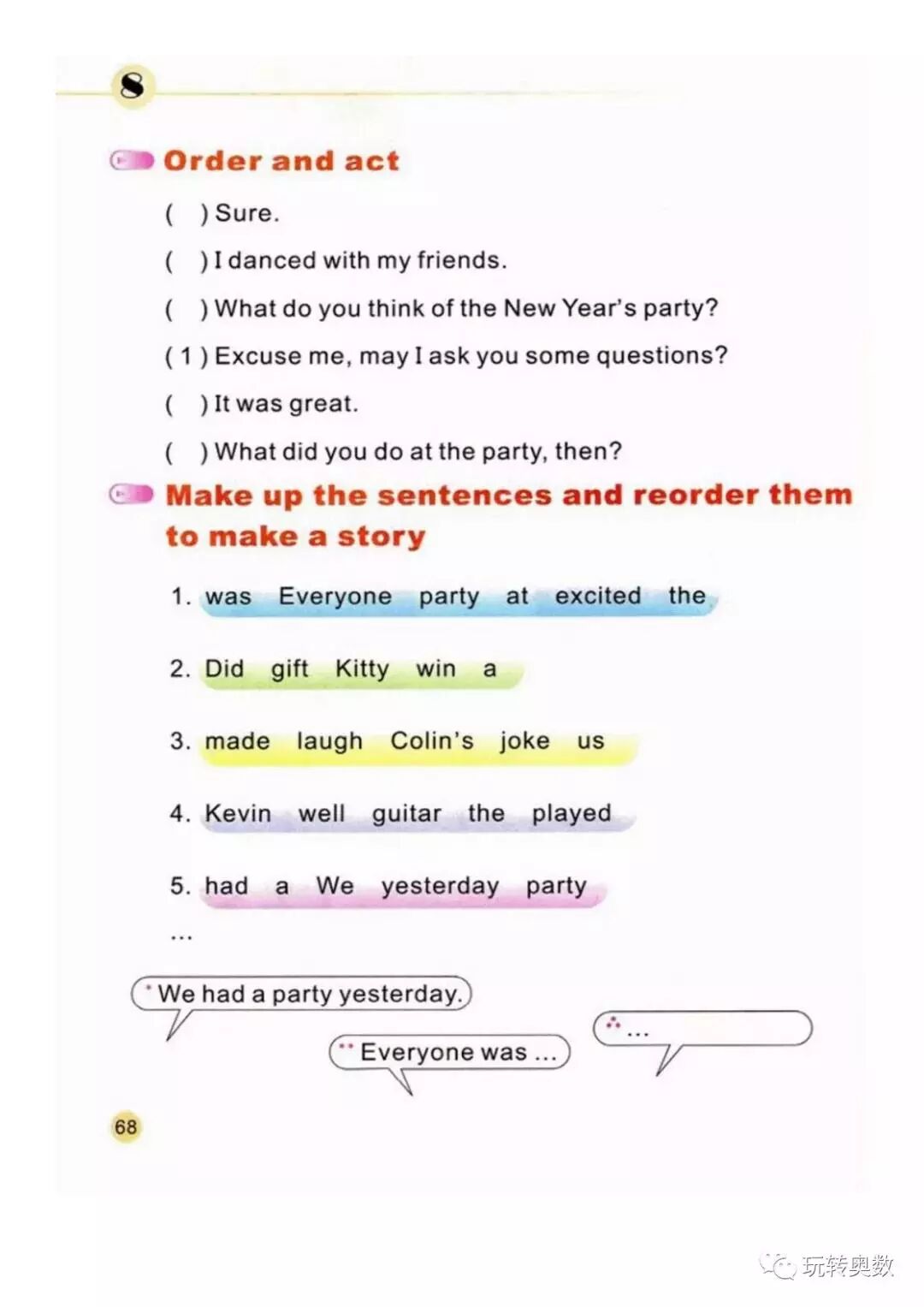 8

Order and act

(  ) Sure.

(  ) I danced with my friends.

(  ) What do you think of the New Year's party?

( 1 ) Excuse me, may I ask you some questions?

(  ) It was great.

(  ) What did you do at the party, then?

Make up the sentences and reorder them to make a story

1. was Everyone party at excited the

2. Did gift Kitty win a

3. made laugh Colin's joke us

4. Kevin well guitar the played

5. had a We yesterday party

...

We had a party yesterday.

Everyone was ...

...

68

玩转奥数